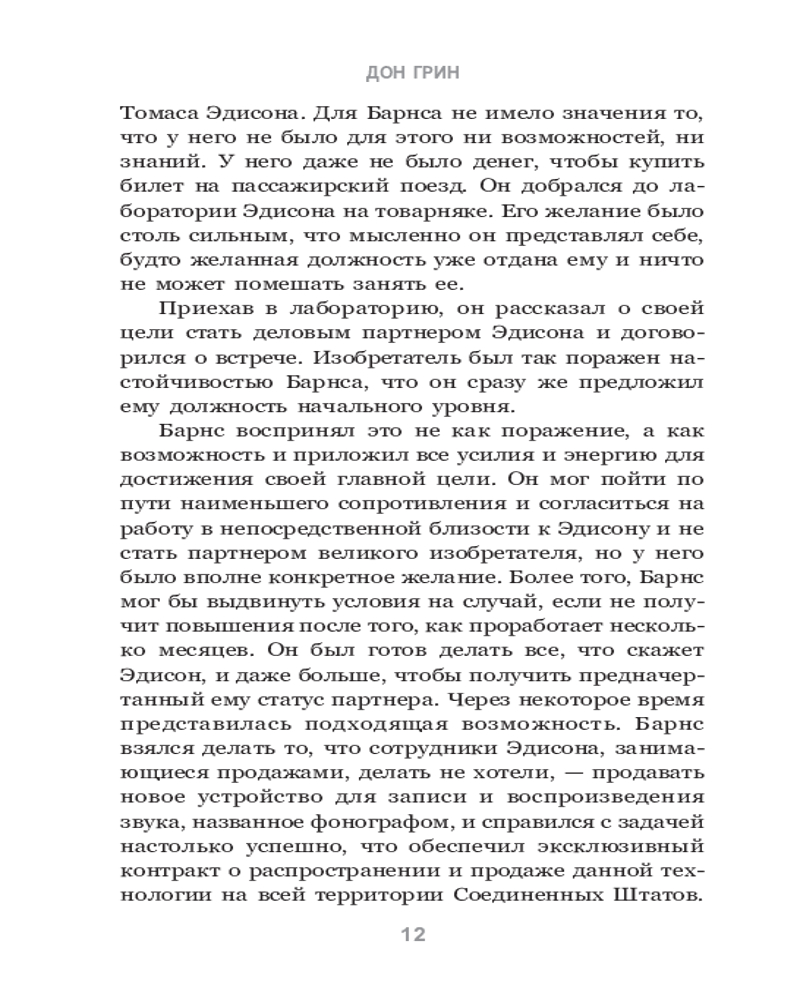 ДОН ГРИН

Томаса Эдисона. Для Барнса не имело значения то, что у него не было для этого ни возможностей, ни знаний. У него даже не было денег, чтобы купить билет на пассажирский поезд. Он добрался до лаборатории Эдисона на товарняке. Его желание было столь сильным, что мысленно он представлял себе, будто желанная должность уже отдана ему и ничто не может помешать занять ее.

Приехав в лабораторию, он рассказал о своей цели стать деловым партнером Эдисона и договорился о встрече. Изобретатель был так поражен настойчивостью Барнса, что он сразу же предложил ему должность начального уровня.

Барнс воспринял это не как поражение, а как возможность и приложил все усилия и энергию для достижения своей главной цели. Он мог пойти по пути наименьшего сопротивления и согласиться на работу в непосредственной близости к Эдисону и не стать партнером великого изобретателя, но у него было вполне конкретное желание. Более того, Барнс мог бы выдвинуть условия на случай, если не получит повышения после того, как проработает несколько месяцев. Он был готов делать все, что скажет Эдисон, и даже больше, чтобы получить предначертанный ему статус партнера. Через некоторое время представилась подходящая возможность. Барнс взялся делать то, что сотрудники Эдисона, занимающиеся продажами, делать не хотели, — продавать новое устройство для записи и воспроизведения звука, названное фонографом, и справился с задачей настолько успешно, что обеспечил эксклюзивный контракт о распространении и продаже данной технологии на всей территории Соединенных Штатов.

12